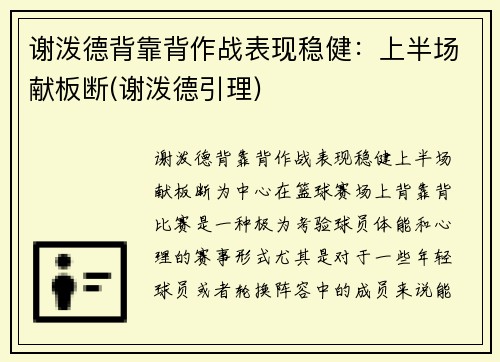 谢泼德背靠背作战表现稳健：上半场献板断(谢泼德引理)

谢泼德背靠背作战表现稳健上半场献板断为中心在篮球赛场上背靠背比赛是一种极为考验球员体能和心理的赛事形式尤其是对于一些年轻球员或者轮换阵容中的成员来说能